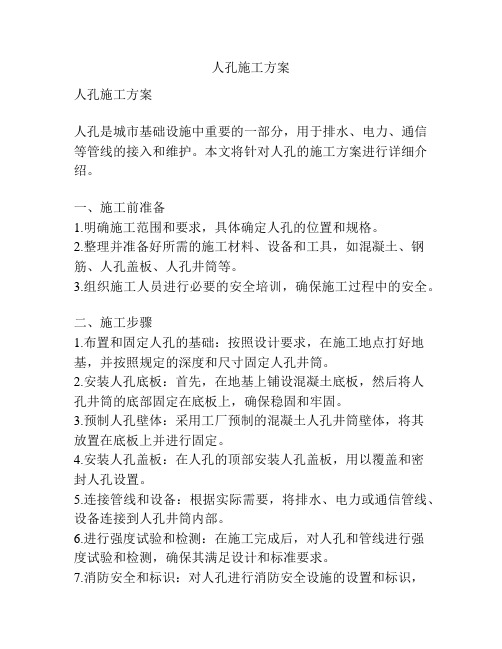 人孔施工方案

人孔施工方案

人孔是城市基础设施中重要的一部分，用于排水、电力、通信等管线的接入和维护。本文将针对人孔的施工方案进行详细介绍。

一、施工前准备
1.明确施工范围和要求，具体确定人孔的位置和规格。
2.整理并准备好所需的施工材料、设备和工具，如混凝土、钢筋、人孔盖板、人孔井筒等。
3.组织施工人员进行必要的安全培训，确保施工过程中的安全。

二、施工步骤
1.布置和固定人孔的基础：按照设计要求，在施工地点打好地基，并按照规定的深度和尺寸固定人孔井筒。
2.安装人孔底板：首先，在地基上铺设混凝土底板，然后将人孔井筒的底部固定在底板上，确保稳固和牢固。
3.预制人孔壁体：采用工厂预制的混凝土人孔井筒壁体，将其放置在底板上并进行固定。
4.安装人孔盖板：在人孔的顶部安装人孔盖板，用以覆盖和密封人孔设置。
5.连接管线和设备：根据实际需要，将排水、电力或通信管线、设备连接到人孔井筒内部。
6.进行强度试验和检测：在施工完成后，对人孔和管线进行强度试验和检测，确保其满足设计和标准要求。
7.消防安全和标识：对人孔进行消防安全设施的设置和标识，